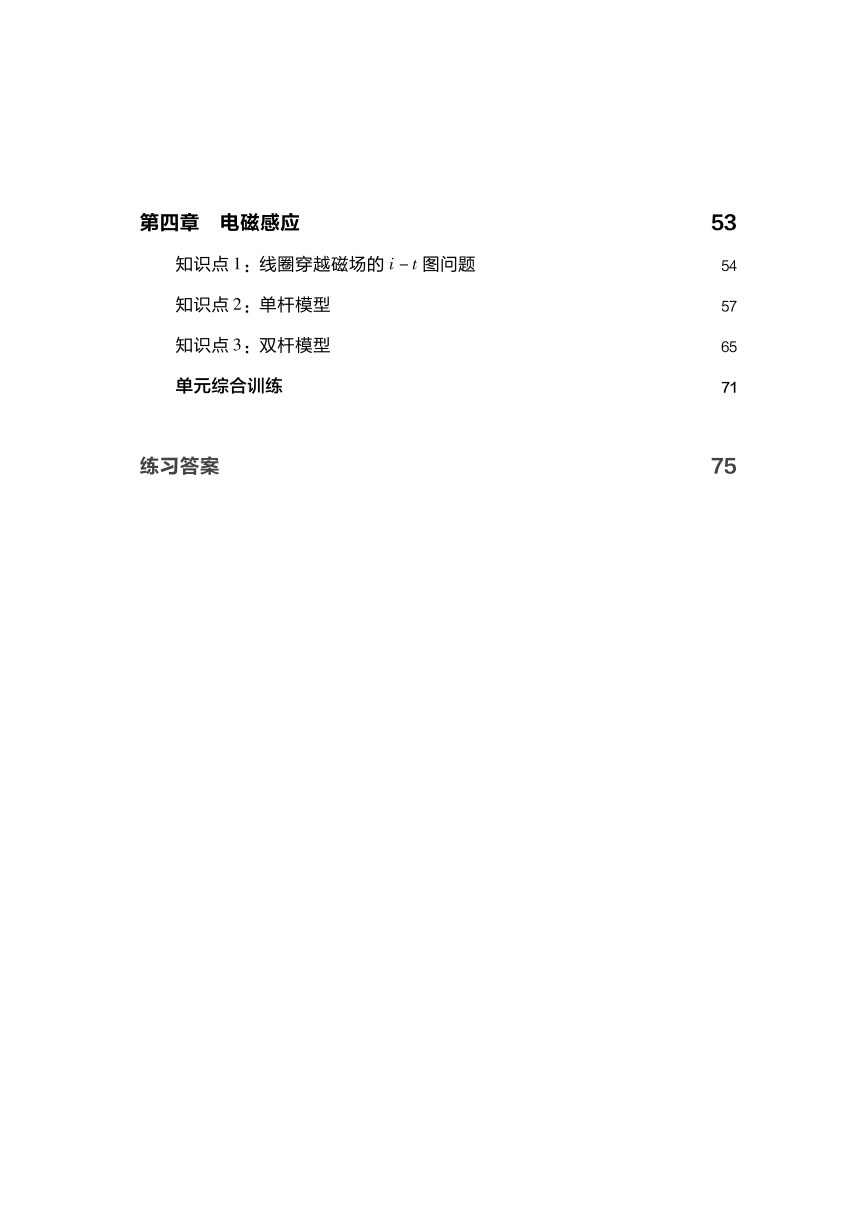 第四章　电磁感应 53

知识点 1：线圈穿越磁场的 $i-t$ 图问题 54

知识点 2：单杆模型 57

知识点 3：双杆模型 65

单元综合训练 71

练习答案 75